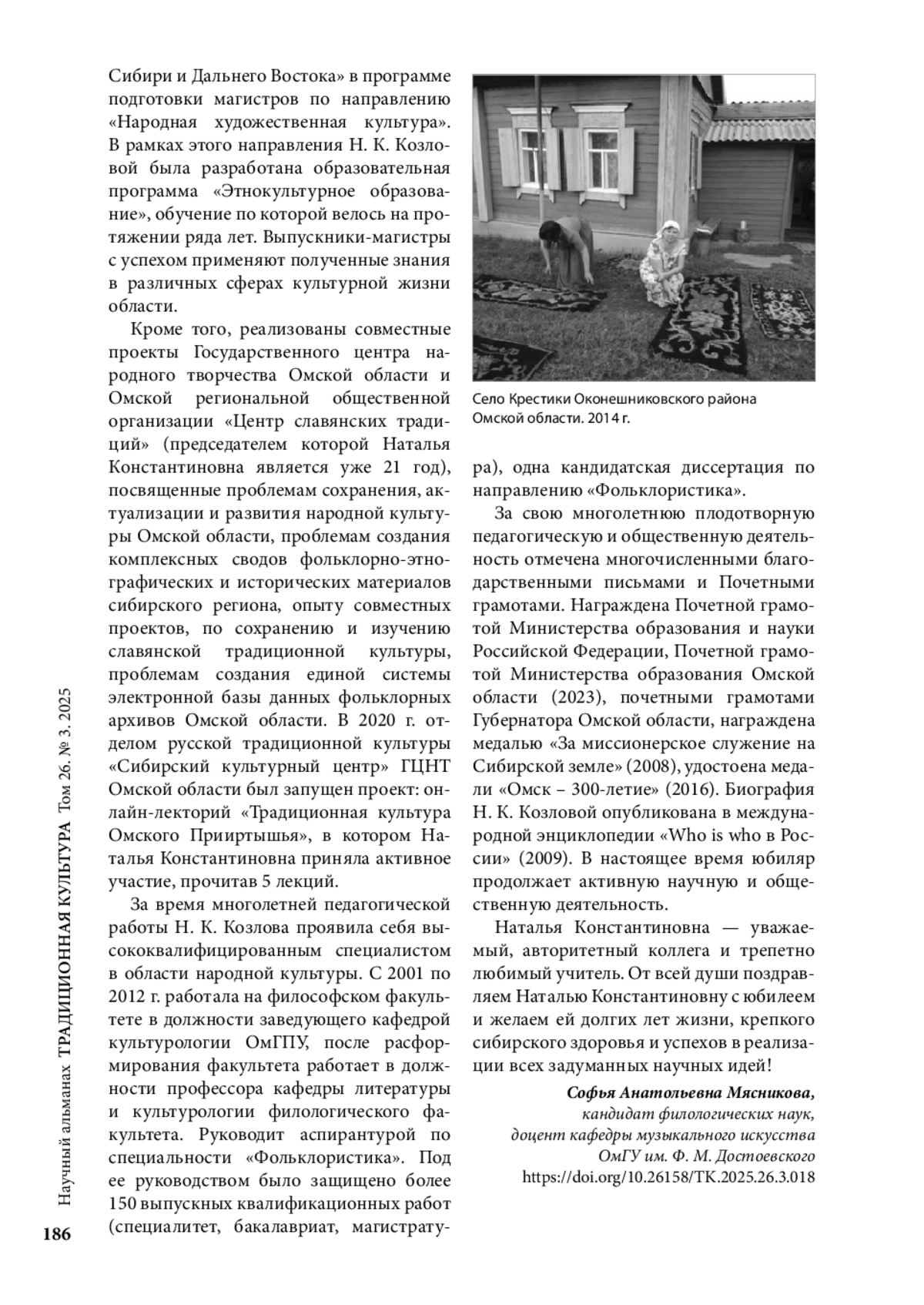 Сибири и Дальнего Востока» в программе подготовки магистров по направлению «Народная художественная культура». В рамках этого направления Н. К. Козловой была разработана образовательная программа «Этнокультурное образование», обучение по которой велось на протяжении ряда лет. Выпускники-магистры с успехом применяют полученные знания в различных сферах культурной жизни области.

Кроме того, реализованы совместные проекты Государственного центра народного творчества Омской области и Омской региональной общественной организации «Центр славянских традиций» (председателем которой Наталья Константиновна является уже 21 год), посвященные проблемам сохранения, актуализации и развития народной культуры Омской области, проблемам создания комплексных сводов фольклорно-этнографических и исторических материалов сибирского региона, опыту совместных проектов, по сохранению и изучению славянской традиционной культуры, проблемам создания единой системы электронной базы данных фольклорных архивов Омской области. В 2020 г. отделом русской традиционной культуры «Сибирский культурный центр» ГЦНТ Омской области был запущен проект: онлайн-лекторий «Традиционная культура Омского Прииртышья», в котором Наталья Константиновна приняла активное участие, прочитав 5 лекций.

За время многолетней педагогической работы Н. К. Козлова проявила себя высококвалифицированным специалистом в области народной культуры. С 2001 по 2012 г. работала на философском факультете в должности заведующего кафедрой культурологии ОмГПУ, после расформирования факультета работает в должности профессора кафедры литературы и культурологии филологического факультета. Руководит аспирантурой по специальности «Фольклористика». Под ее руководством было защищено более 150 выпускных квалификационных работ (специалитет, бакалавриат, магистратура), одна кандидатская диссертация по направлению «Фольклористика».

Село Крестики Оконешниковского района Омской области. 2014 г.

За свою многолетнюю плодотворную педагогическую и общественную деятельность отмечена многочисленными благодарственными письмами и Почетными грамотами. Награждена Почетной грамотой Министерства образования и науки Российской Федерации, Почетной грамотой Министерства образования Омской области (2023), почетными грамотами Губернатора Омской области, награждена медалью «За миссионерское служение на Сибирской земле» (2008), удостоена медали «Омск – 300-летие» (2016). Биография Н. К. Козловой опубликована в международной энциклопедии «Who is who в России» (2009). В настоящее время юбиляр продолжает активную научную и общественную деятельность.

Наталья Константиновна — уважаемый, авторитетный коллега и трепетно любимый учитель. От всей души поздравляем Наталью Константиновну с юбилеем и желаем ей долгих лет жизни, крепкого сибирского здоровья и успехов в реализации всех задуманных научных идей!

Софья Анатольевна Мясникова,
кандидат филологических наук,
доцент кафедры музыкального искусства
ОмГУ им. Ф. М. Достоевского
https://doi.org/10.26158/TK.2025.26.3.018

Научный альманах ТРАДИЦИОННАЯ КУЛЬТУРА Том 26. № 3. 2025

186